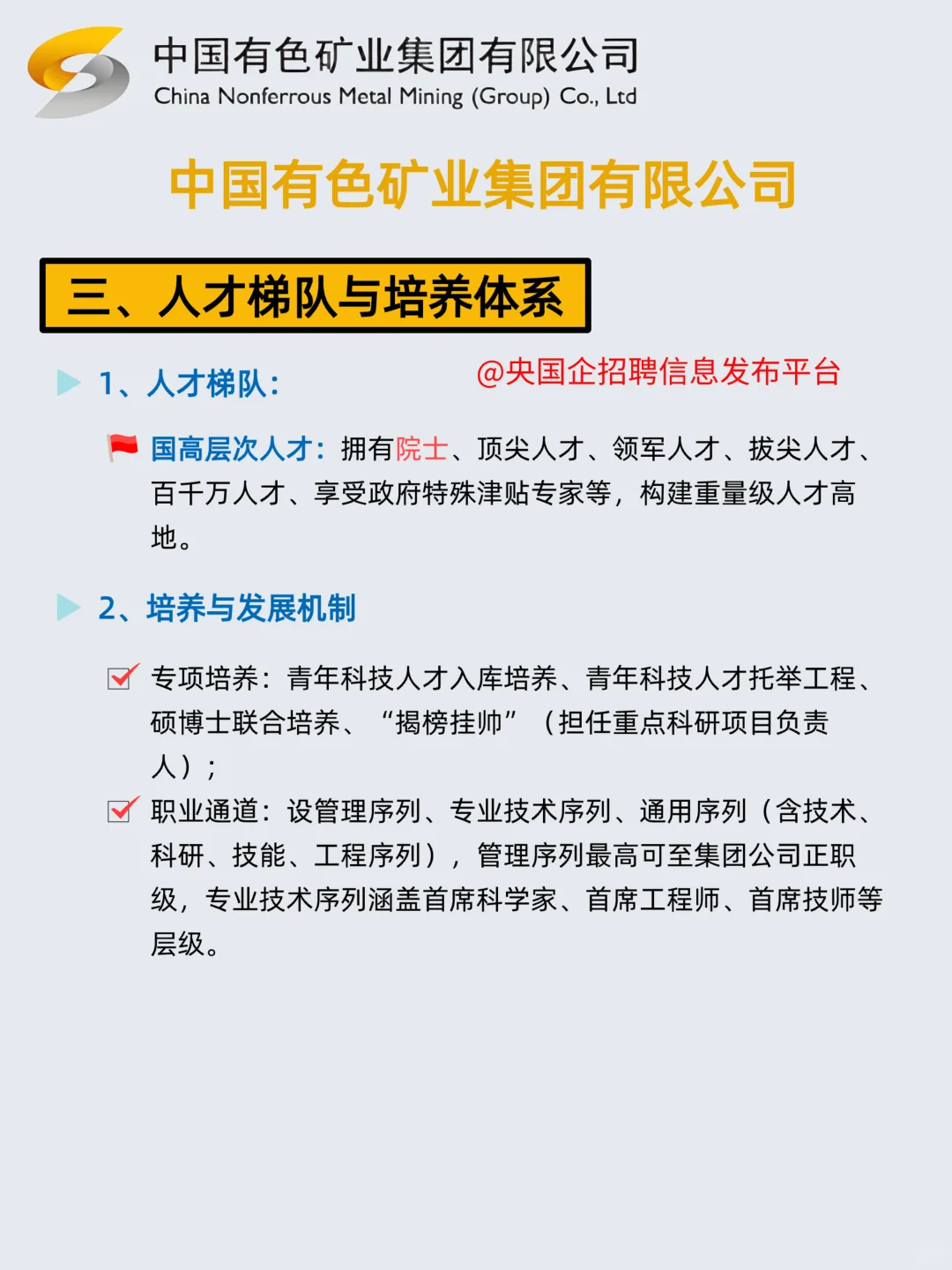 中国有色矿业集团有限公司
China Nonferrous Metal Mining (Group) Co., Ltd

中国有色矿业集团有限公司

三、人才梯队与培养体系

1、人才梯队：

@央国企招聘信息发布平台

国高层次人才：拥有院士、顶尖人才、领军人才、拔尖人才、百千万人才、享受政府特殊津贴专家等，构建重量级人才高地。

2、培养与发展机制

专项培养：青年科技人才入库培养、青年科技人才托举工程、硕博士联合培养、“揭榜挂帅”（担任重点科研项目负责人）；

职业通道：设管理序列、专业技术序列、通用序列（含技术、科研、技能、工程序列），管理序列最高可至集团公司正职级，专业技术序列涵盖首席科学家、首席工程师、首席技师等层级。